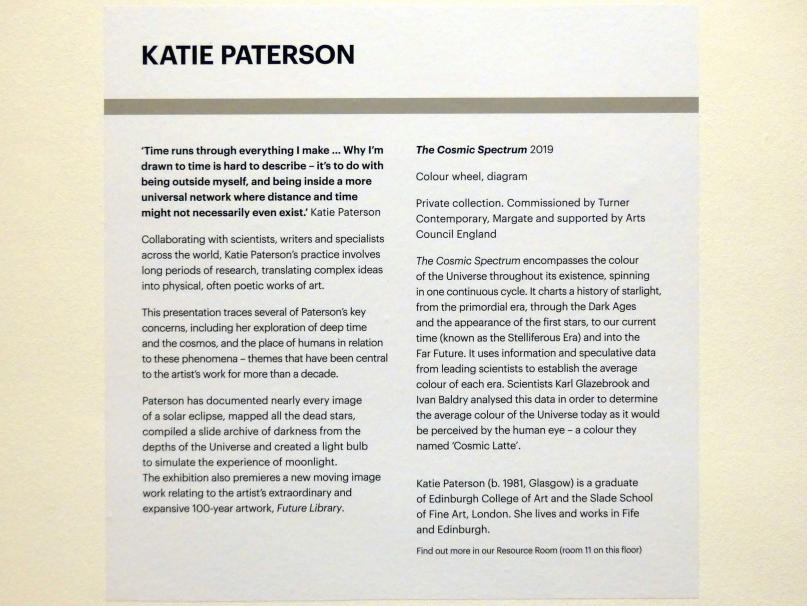 KATIE PATERSON

'Time runs through everything I make ... Why I'm drawn to time is hard to describe – it's to do with being outside myself, and being inside a more universal network where distance and time might not necessarily even exist.' Katie Paterson

Collaborating with scientists, writers and specialists across the world, Katie Paterson's practice involves long periods of research, translating complex ideas into physical, often poetic works of art.

This presentation traces several of Paterson's key concerns, including her exploration of deep time and the cosmos, and the place of humans in relation to these phenomena – themes that have been central to the artist's work for more than a decade.

Paterson has documented nearly every image of a solar eclipse, mapped all the dead stars, compiled a slide archive of darkness from the depths of the Universe and created a light bulb to simulate the experience of moonlight. The exhibition also premieres a new moving image work relating to the artist's extraordinary and expansive 100-year artwork, Future Library.

The Cosmic Spectrum 2019

Colour wheel, diagram

Private collection. Commissioned by Turner Contemporary, Margate and supported by Arts Council England

The Cosmic Spectrum encompasses the colour of the Universe throughout its existence, spinning in one continuous cycle. It charts a history of starlight, from the primordial era, through the Dark Ages and the appearance of the first stars, to our current time (known as the Stelliferous Era) and into the Far Future. It uses information and speculative data from leading scientists to establish the average colour of each era. Scientists Karl Glazebrook and Ivan Baldry analysed this data in order to determine the average colour of the Universe today as it would be perceived by the human eye – a colour they named 'Cosmic Latte'.

Katie Paterson (b. 1981, Glasgow) is a graduate of Edinburgh College of Art and the Slade School of Fine Art, London. She lives and works in Fife and Edinburgh.

Find out more in our Resource Room (room 11 on this floor)